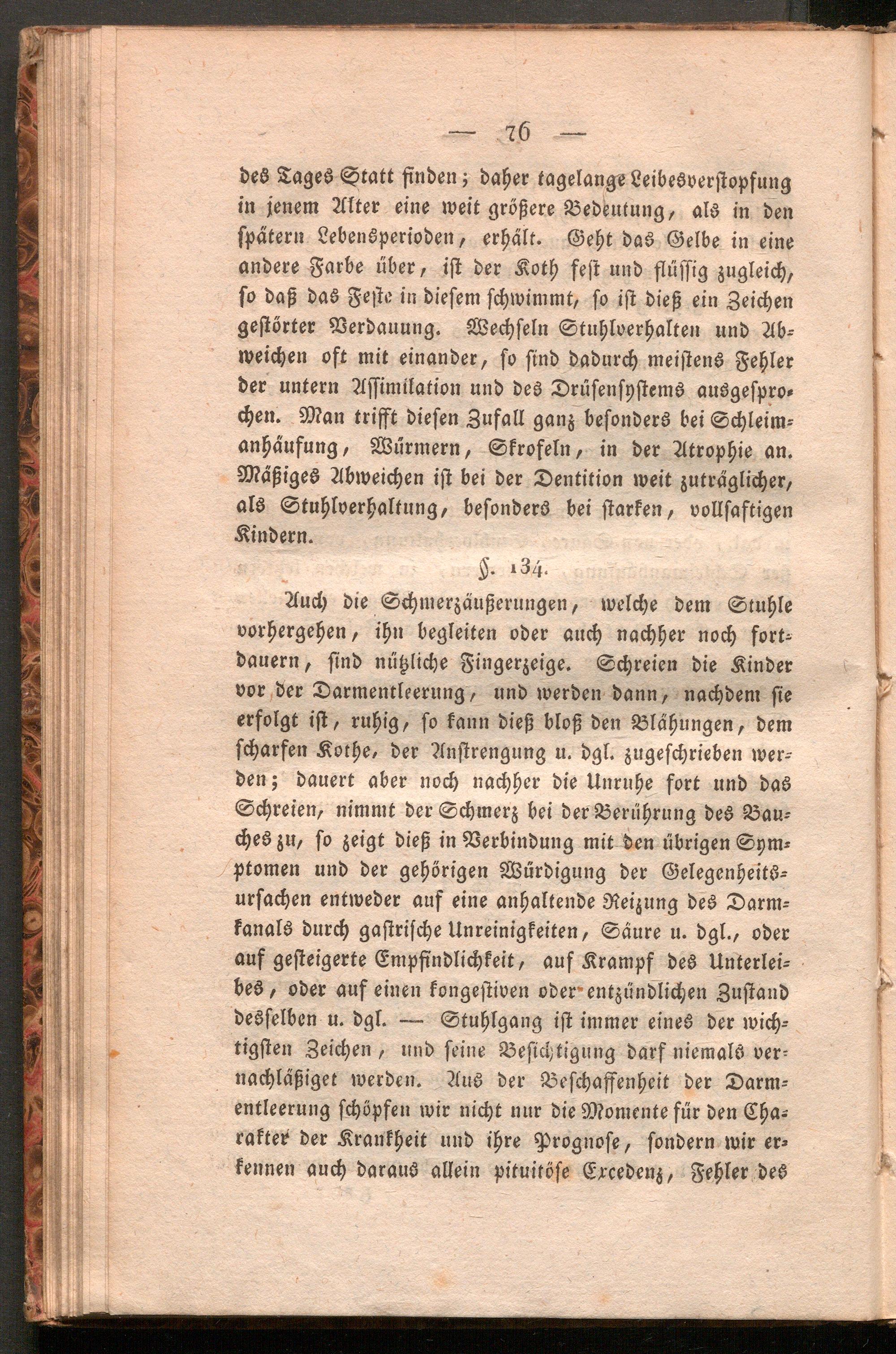 — 76 —

des Tages Statt finden; daher tagelange Leibesverstopfung in jenem Alter eine weit größere Bedeutung, als in den spätern Lebensperioden, erhält. Geht das Gelbe in eine andere Farbe über, ist der Koth fest und flüssig zugleich, so daß das Feste in diesem schwimmt, so ist dieß ein Zeichen gestörter Verdauung. Wechseln Stuhlverhalten und Abweichen oft mit einander, so sind dadurch meistens Fehler der untern Assimilation und des Drüsensystems ausgesprochen. Man trifft diesen Zufall ganz besonders bei Schleimanhäufung, Würmern, Skrofeln, in der Atrophie an. Mäßiges Abweichen ist bei der Dentition weit zuträglicher, als Stuhlverhaltung, besonders bei starken, vollsaftigen Kindern.

§. 134.

Auch die Schmerzäußerungen, welche dem Stuhle vorhergehen, ihn begleiten oder auch nachher noch fortdauern, sind nützliche Fingerzeige. Schreien die Kinder vor der Darmentleerung, und werden dann, nachdem sie erfolgt ist, ruhig, so kann dieß bloß den Blähungen, dem scharfen Kothe, der Anstrengung u. dgl. zugeschrieben werden; dauert aber noch nachher die Unruhe fort und das Schreien, nimmt der Schmerz bei der Berührung des Bauches zu, so zeigt dieß in Verbindung mit den übrigen Symptomen und der gehörigen Würdigung der Gelegenheitsursachen entweder auf eine anhaltende Reizung des Darmkanals durch gastrische Unreinigkeiten, Säure u. dgl., oder auf gesteigerte Empfindlichkeit, auf Krampf des Unterleibes, oder auf einen kongestiven oder entzündlichen Zustand desselben u. dgl. — Stuhlgang ist immer eines der wichtigsten Zeichen, und seine Besichtigung darf niemals vernachläßiget werden. Aus der Beschaffenheit der Darmentleerung schöpfen wir nicht nur die Momente für den Charakter der Krankheit und ihre Prognose, sondern wir erkennen auch daraus allein pituitöse Excedenz, Fehler des